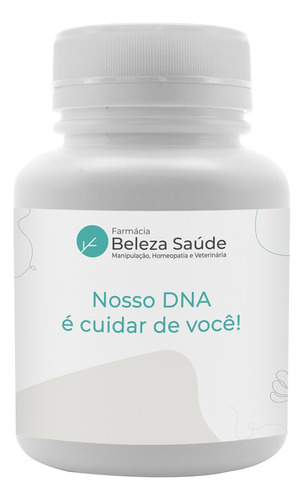 Farmácia
Beleza Saúde
Manipulação, Homeopatia e Veterinária

Nosso DNA
é cuidar de você!